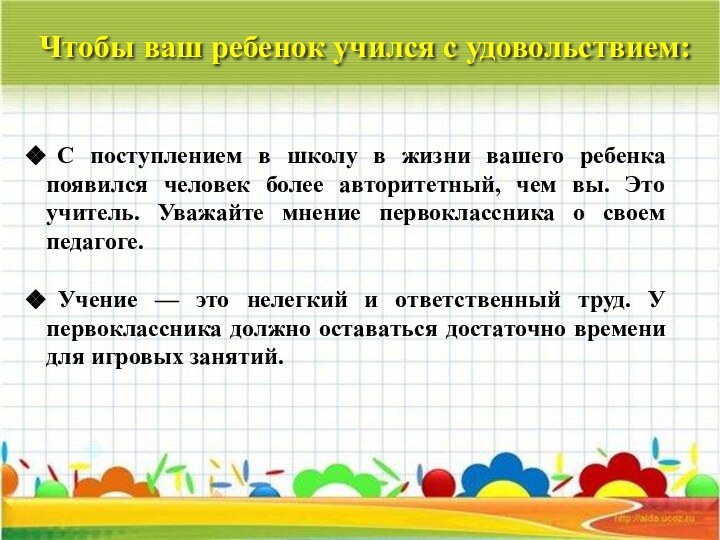 Чтобы ваш ребенок учился с удовольствием:

❖ С поступлением в школу в жизни вашего ребенка появился человек более авторитетный, чем вы. Это учитель. Уважайте мнение первоклассника о своем педагоге.

❖ Учение — это нелегкий и ответственный труд. У первоклассника должно оставаться достаточно времени для игровых занятий.

http://aida.ucoz.ru